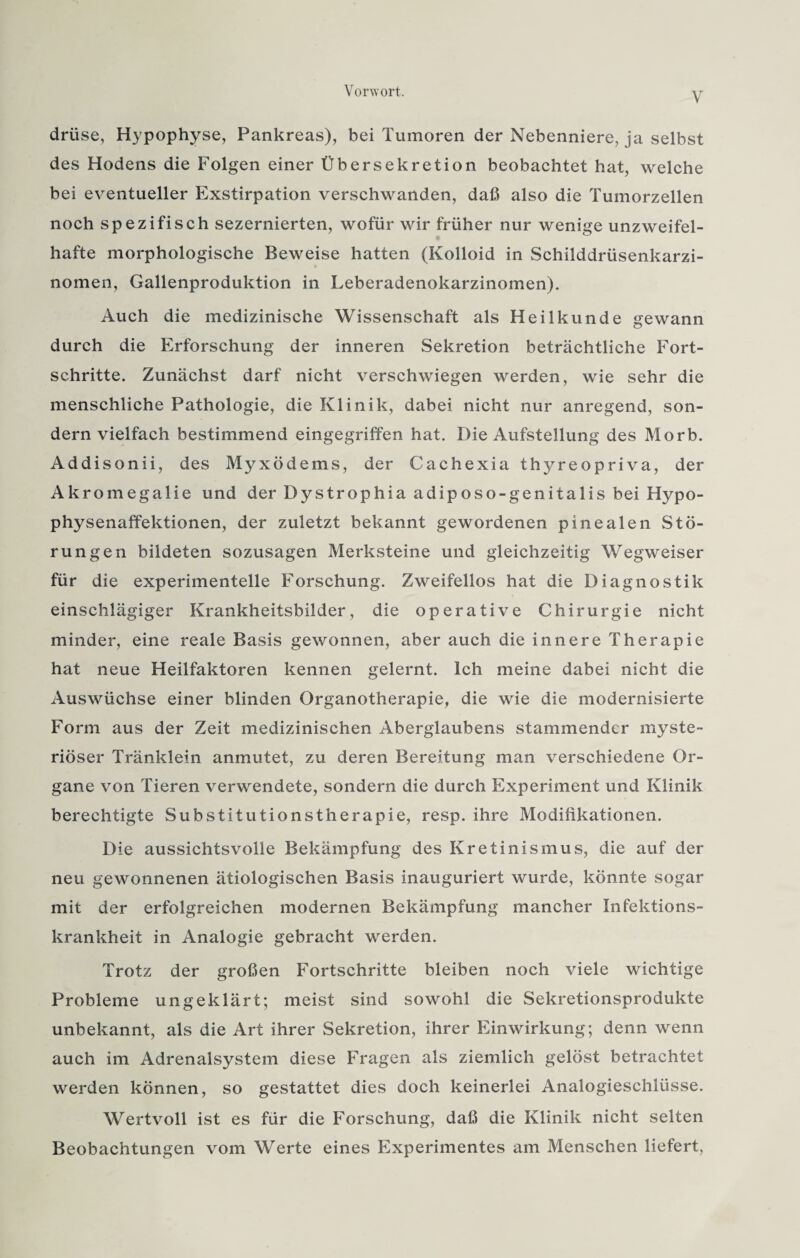 Vorwort. V

drüse, Hypophyse, Pankreas), bei Tumoren der Nebenniere, ja selbst des Hodens die Folgen einer Übersekretion beobachtet hat, welche bei eventueller Exstirpation verschwanden, daß also die Tumorzellen noch spezifisch sezernierten, wofür wir früher nur wenige unzweifelhafte morphologische Beweise hatten (Kolloid in Schilddrüsenkarzinomen, Gallenproduktion in Leberadenokarzinomen).

Auch die medizinische Wissenschaft als Heilkunde gewann durch die Erforschung der inneren Sekretion beträchtliche Fortschritte. Zunächst darf nicht verschwiegen werden, wie sehr die menschliche Pathologie, die Klinik, dabei nicht nur anregend, sondern vielfach bestimmend eingegriffen hat. Die Aufstellung des Morb. Addisonii, des Myxödems, der Cachexia thyreopriva, der Akromegalie und der Dystrophia adiposo-genitalis bei Hypophysenaffektionen, der zuletzt bekannt gewordenen pinealen Störungen bildeten sozusagen Merksteine und gleichzeitig Wegweiser für die experimentelle Forschung. Zweifellos hat die Diagnostik einschlägiger Krankheitsbilder, die operative Chirurgie nicht minder, eine reale Basis gewonnen, aber auch die innere Therapie hat neue Heilfaktoren kennen gelernt. Ich meine dabei nicht die Auswüchse einer blinden Organotherapie, die wie die modernisierte Form aus der Zeit medizinischen Aberglaubens stammender mysteriöser Tränklein anmutet, zu deren Bereitung man verschiedene Organe von Tieren verwendete, sondern die durch Experiment und Klinik berechtigte Substitutionstherapie, resp. ihre Modifikationen.

Die aussichtsvolle Bekämpfung des Kretinismus, die auf der neu gewonnenen ätiologischen Basis inauguriert wurde, könnte sogar mit der erfolgreichen modernen Bekämpfung mancher Infektionskrankheit in Analogie gebracht werden.

Trotz der großen Fortschritte bleiben noch viele wichtige Probleme ungeklärt; meist sind sowohl die Sekretionsprodukte unbekannt, als die Art ihrer Sekretion, ihrer Einwirkung; denn wenn auch im Adrenalsystem diese Fragen als ziemlich gelöst betrachtet werden können, so gestattet dies doch keinerlei Analogieschlüsse.

Wertvoll ist es für die Forschung, daß die Klinik nicht selten Beobachtungen vom Werte eines Experimentes am Menschen liefert,